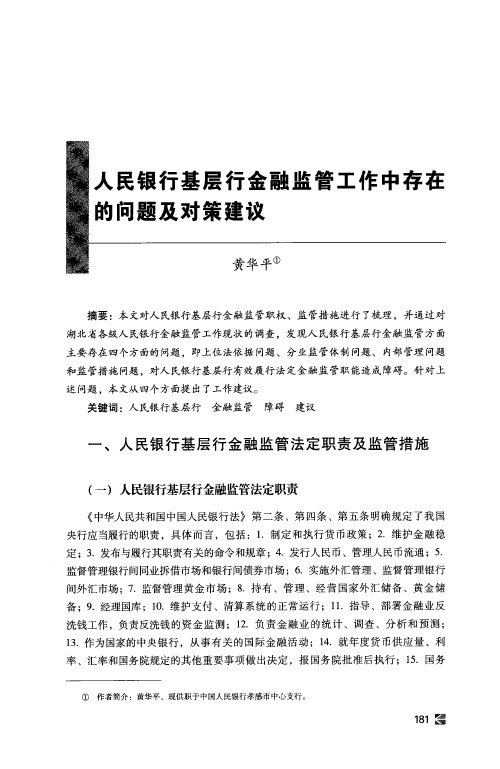 人民银行基层行金融监管工作中存在的问题及对策建议

黄华平①

摘要：本文对人民银行基层行金融监管职权、监管措施进行了梳理，并通过对湖北省各级人民银行金融监管工作现状的调查，发现人民银行基层行金融监管方面主要存在四个方面的问题，即上位法依据问题、分业监管体制问题、内部管理问题和监管措施问题，对人民银行基层行有效履行法定金融监管职能造成障碍。针对上述问题，本文从四个方面提出了工作建议。

关键词：人民银行基层行　金融监管　障碍　建议

一、人民银行基层行金融监管法定职责及监管措施

（一）人民银行基层行金融监管法定职责

《中华人民共和国中国人民银行法》第二条、第四条、第五条明确规定了我国央行应当履行的职责，具体而言，包括：1. 制定和执行货币政策；2. 维护金融稳定；3. 发布与履行其职责有关的命令和规章；4. 发行人民币、管理人民币流通；5. 监督管理银行间同业拆借市场和银行间债券市场；6. 实施外汇管理、监督管理银行间外汇市场；7. 监督管理黄金市场；8. 持有、管理、经营国家外汇储备、黄金储备；9. 经理国库；10. 维护支付、清算系统的正常运行；11. 指导、部署金融业反洗钱工作，负责反洗钱的资金监测；12. 负责金融业的统计、调查、分析和预测；13. 作为国家的中央银行，从事有关的国际金融活动；14. 就年度货币供应量、利率、汇率和国务院规定的其他重要事项做出决定，报国务院批准后执行；15. 国务

① 作者简介：黄华平，现供职于中国人民银行孝感市中心支行。

181